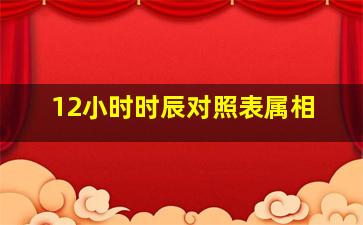 12小时时辰对照表属相